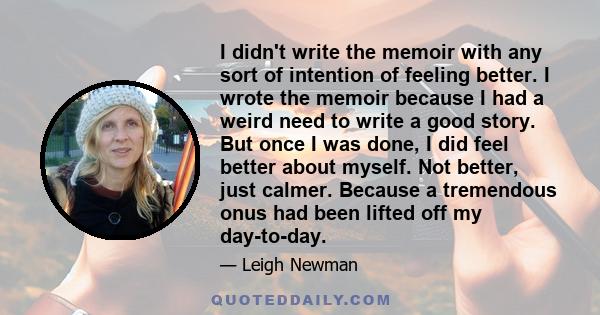 I didn't write the memoir with any sort of intention of feeling better. I wrote the memoir because I had a weird need to write a good story. But once I was done, I did feel better about myself. Not better, just calmer. Because a tremendous onus had been lifted off my day-to-day.

— Leigh Newman

QUOTEDDAILY.COM